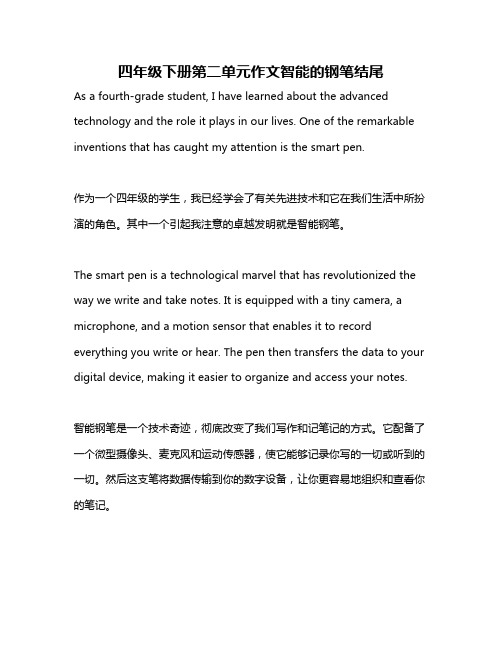 四年级下册第二单元作文智能的钢笔结尾

As a fourth-grade student, I have learned about the advanced technology and the role it plays in our lives. One of the remarkable inventions that has caught my attention is the smart pen.

作为一个四年级的学生，我已经学会了有关先进技术和它在我们生活中所扮演的角色。其中一个引起我注意的卓越发明就是智能钢笔。

The smart pen is a technological marvel that has revolutionized the way we write and take notes. It is equipped with a tiny camera, a microphone, and a motion sensor that enables it to record everything you write or hear. The pen then transfers the data to your digital device, making it easier to organize and access your notes.

智能钢笔是一个技术奇迹，彻底改变了我们写作和记笔记的方式。它配备了一个微型摄像头、麦克风和运动传感器，使它能够记录你写的一切或听到的一切。然后这支笔将数据传输到你的数字设备，让你更容易地组织和查看你的笔记。